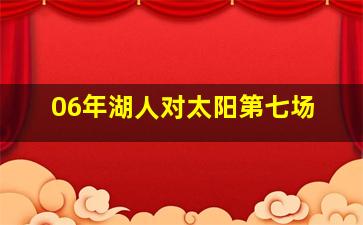 06年湖人对太阳第七场